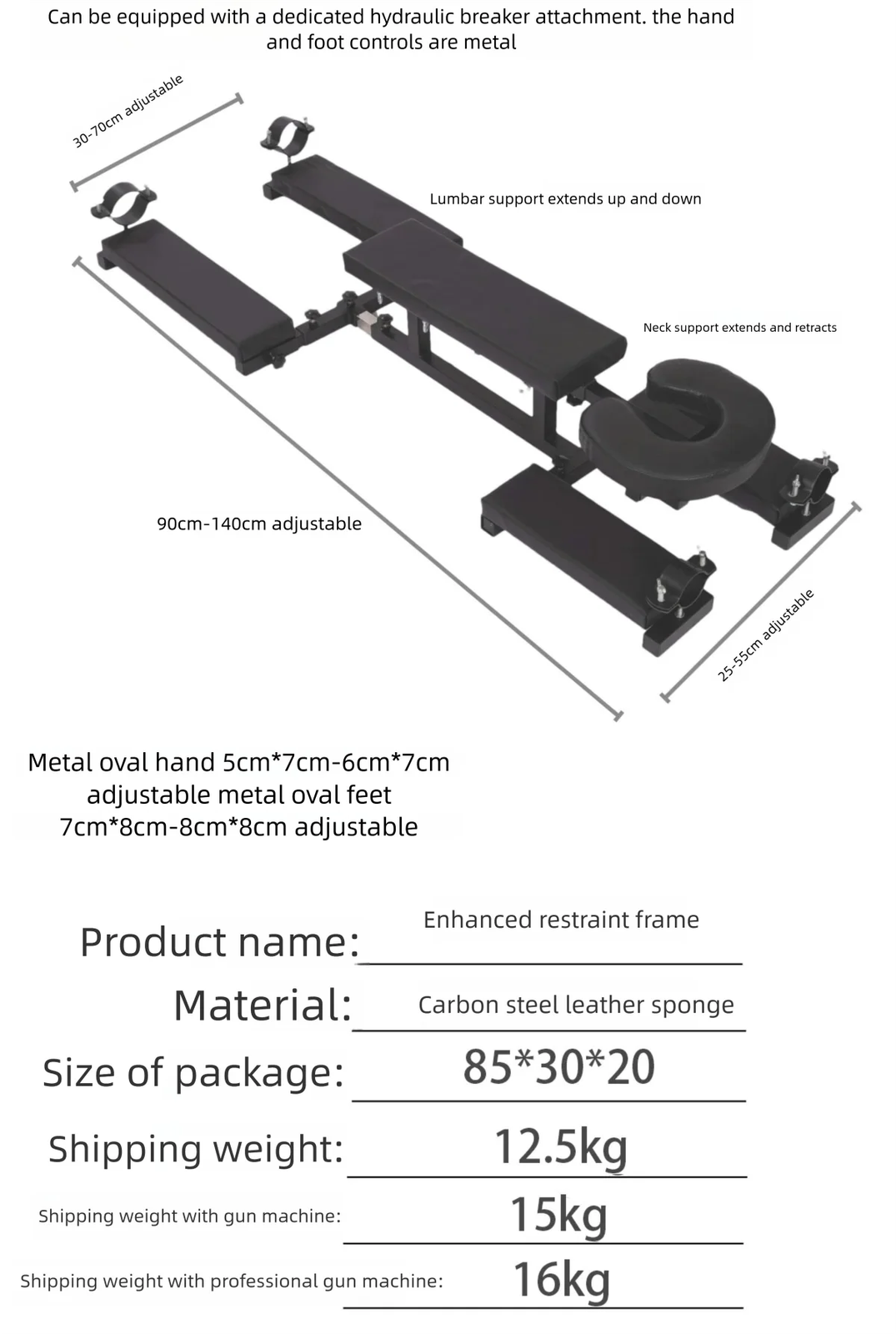 Can be equipped with a dedicated hydraulic breaker attachment. the hand and foot controls are metal

30-70cm adjustable

Lumbar support extends up and down

Neck support extends and retracts

90cm-140cm adjustable

25-55cm adjustable

Metal oval hand 5cm*7cm-6cm*7cm adjustable metal oval feet 7cm*8cm-8cm*8cm adjustable

Product name: Enhanced restraint frame

Material: Carbon steel leather sponge

Size of package: 85*30*20

Shipping weight: 12.5kg

Shipping weight with gun machine: 15kg

Shipping weight with professional gun machine: 16kg